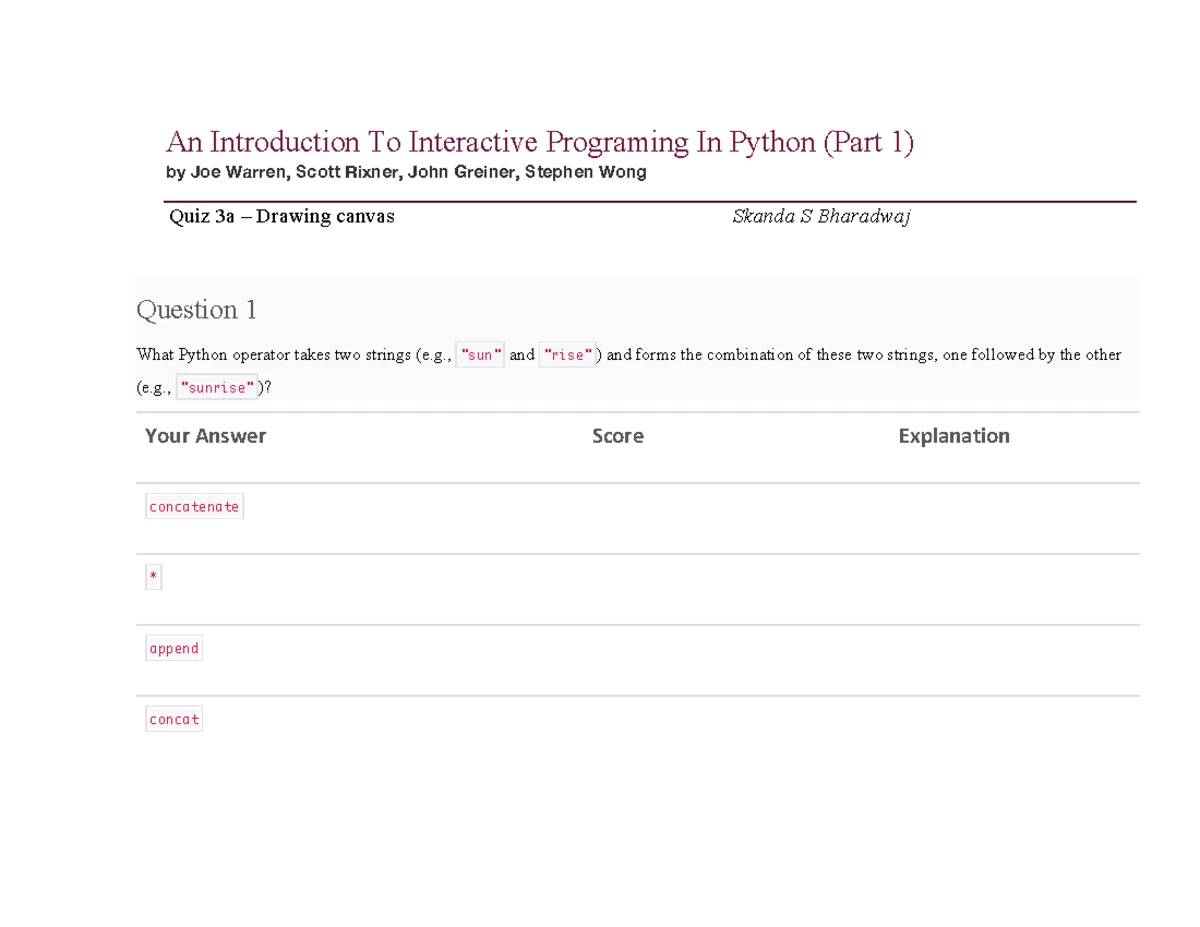 An Introduction To Interactive Programing In Python (Part 1)
by Joe Warren, Scott Rixner, John Greiner, Stephen Wong

Quiz 3a – Drawing canvas Skanda S Bharadwaj

Question 1

What Python operator takes two strings (e.g., "sun" and "rise") and forms the combination of these two strings, one followed by the other (e.g., "sunrise")?

| Your Answer | Score | Explanation |
|---|---|---|
| concatenate | | |
| * | | |
| append | | |
| concat | | |